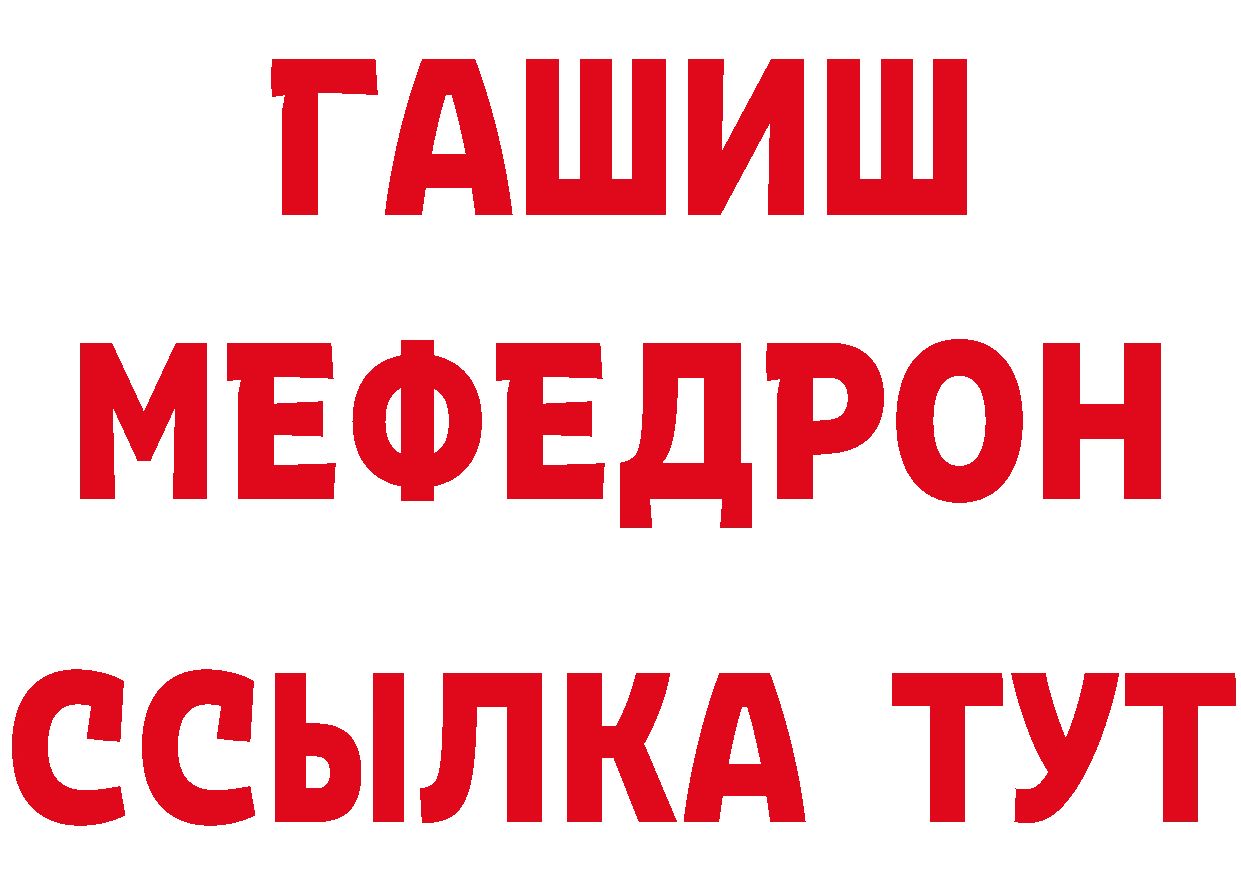 ГАШИШ
МЕФЕДРОН
ССЫЛКА ТУТ